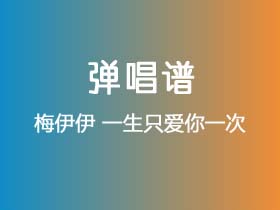 弹唱谱

梅伊伊 一生只爱你一次